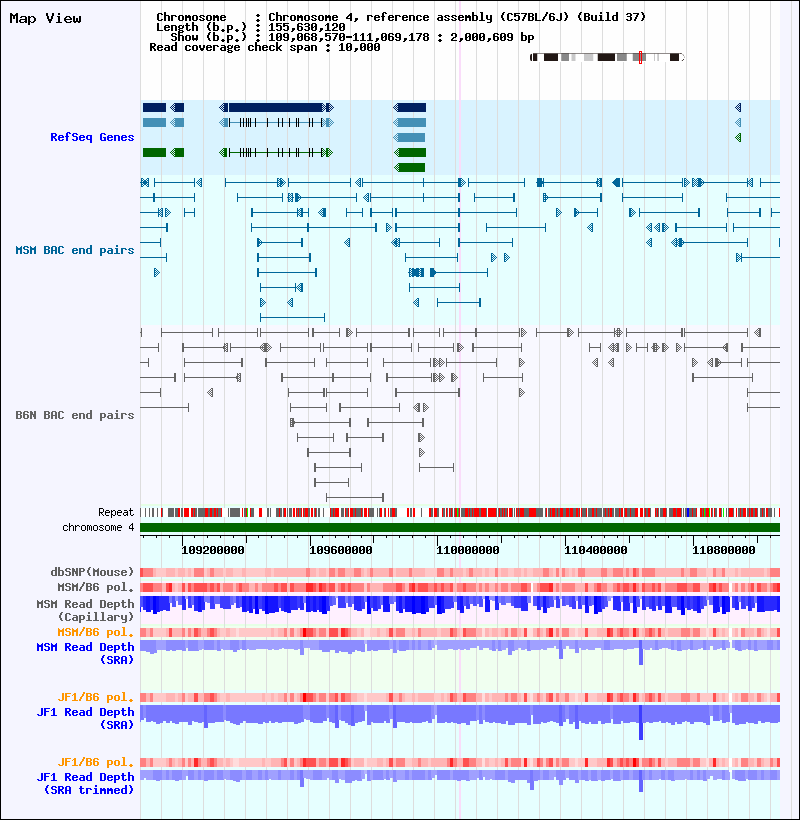 Map View

Chromosome : Chromosome 4, reference assembly (C57BL/6J) (Build 37)
Length (b.p.) : 155,630,120
Show (b.p.) : 109,068,570-111,069,178 : 2,000,609 bp
Read coverage check span : 10,000

RefSeq Genes

MSM BAC end pairs

B6N BAC end pairs

Repeat
chromosome 4

109200000 109600000 110000000 110400000 110800000

dbSNP(Mouse)
MSM/B6 pol.
MSM Read Depth (Capillary)
MSM/B6 pol.
MSM Read Depth (SRA)

JF1/B6 pol.
JF1 Read Depth (SRA)

JF1/B6 pol.
JF1 Read Depth (SRA trimmed)